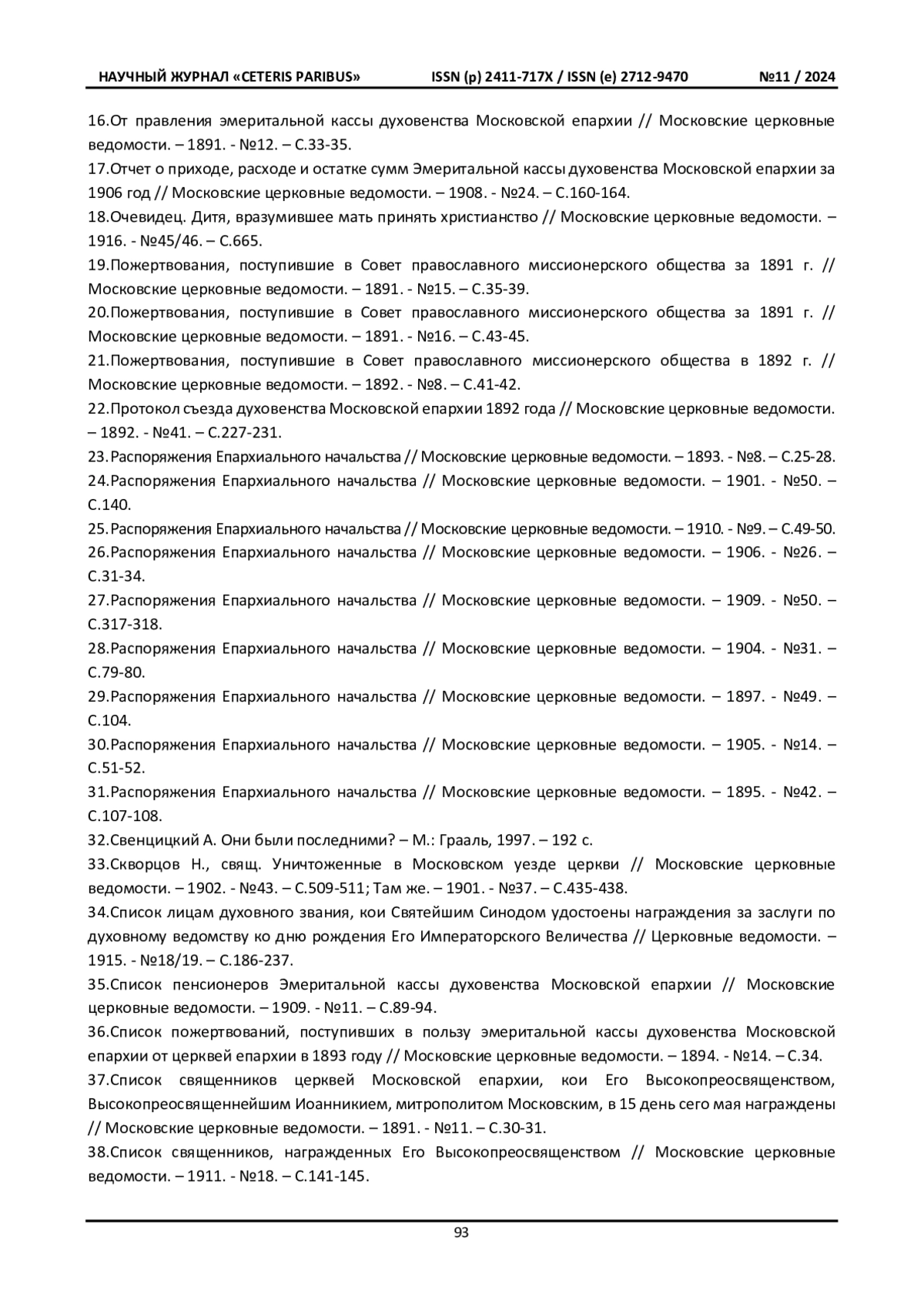 НАУЧНЫЙ ЖУРНАЛ «CETERIS PARIBUS» ISSN (p) 2411-717X / ISSN (e) 2712-9470 №11 / 2024

16.От правления эмеритальной кассы духовенства Московской епархии // Московские церковные ведомости. – 1891. - №12. – С.33-35.
17.Отчет о приходе, расходе и остатке сумм Эмеритальной кассы духовенства Московской епархии за 1906 год // Московские церковные ведомости. – 1908. - №24. – С.160-164.
18.Очевидец. Дитя, вразумившее мать принять христианство // Московские церковные ведомости. – 1916. - №45/46. – С.665.
19.Пожертвования, поступившие в Совет православного миссионерского общества за 1891 г. // Московские церковные ведомости. – 1891. - №15. – С.35-39.
20.Пожертвования, поступившие в Совет православного миссионерского общества за 1891 г. // Московские церковные ведомости. – 1891. - №16. – С.43-45.
21.Пожертвования, поступившие в Совет православного миссионерского общества в 1892 г. // Московские церковные ведомости. – 1892. - №8. – С.41-42.
22.Протокол съезда духовенства Московской епархии 1892 года // Московские церковные ведомости. – 1892. - №41. – С.227-231.
23.Распоряжения Епархиального начальства // Московские церковные ведомости. – 1893. - №8. – С.25-28.
24.Распоряжения Епархиального начальства // Московские церковные ведомости. – 1901. - №50. – С.140.
25.Распоряжения Епархиального начальства // Московские церковные ведомости. – 1910. - №9. – С.49-50.
26.Распоряжения Епархиального начальства // Московские церковные ведомости. – 1906. - №26. – С.31-34.
27.Распоряжения Епархиального начальства // Московские церковные ведомости. – 1909. - №50. – С.317-318.
28.Распоряжения Епархиального начальства // Московские церковные ведомости. – 1904. - №31. – С.79-80.
29.Распоряжения Епархиального начальства // Московские церковные ведомости. – 1897. - №49. – С.104.
30.Распоряжения Епархиального начальства // Московские церковные ведомости. – 1905. - №14. – С.51-52.
31.Распоряжения Епархиального начальства // Московские церковные ведомости. – 1895. - №42. – С.107-108.
32.Свенцицкий А. Они были последними? – М.: Грааль, 1997. – 192 с.
33.Скворцов Н., свящ. Уничтоженные в Московском уезде церкви // Московские церковные ведомости. – 1902. - №43. – С.509-511; Там же. – 1901. - №37. – С.435-438.
34.Список лицам духовного звания, кои Святейшим Синодом удостоены награждения за заслуги по духовному ведомству ко дню рождения Его Императорского Величества // Церковные ведомости. – 1915. - №18/19. – С.186-237.
35.Список пенсионеров Эмеритальной кассы духовенства Московской епархии // Московские церковные ведомости. – 1909. - №11. – С.89-94.
36.Список пожертвований, поступивших в пользу эмеритальной кассы духовенства Московской епархии от церквей епархии в 1893 году // Московские церковные ведомости. – 1894. - №14. – С.34.
37.Список священников церквей Московской епархии, кои Его Высокопреосвященством, Высокопреосвященнейшим Иоанникием, митрополитом Московским, в 15 день сего мая награждены // Московские церковные ведомости. – 1891. - №11. – С.30-31.
38.Список священников, награжденных Его Высокопреосвященством // Московские церковные ведомости. – 1911. - №18. – С.141-145.

93